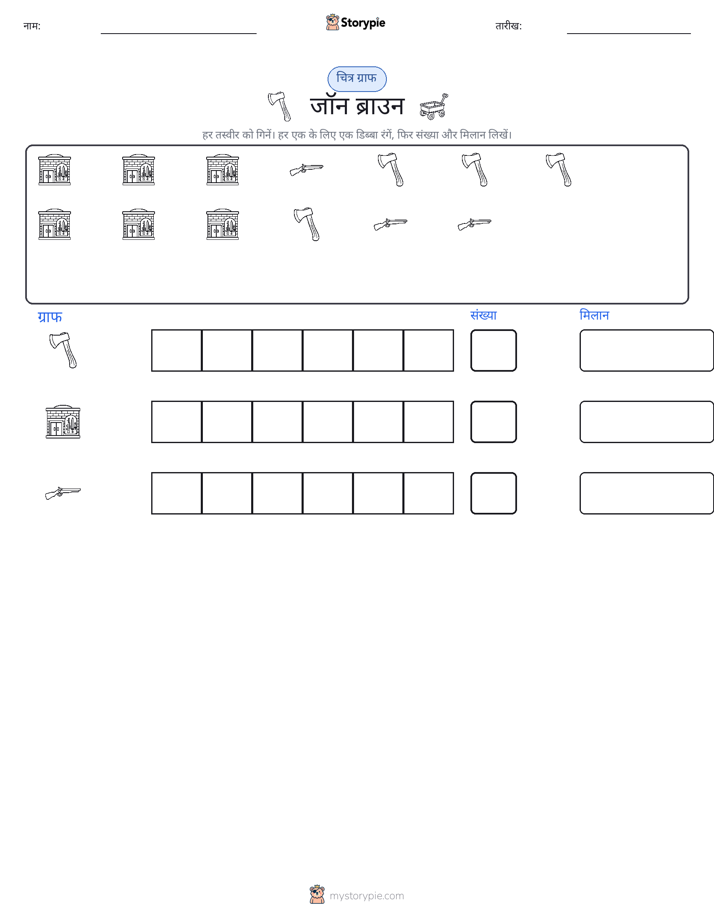 नाम: ____ Storypie तारीख: ____

चित्र ग्राफ

जॉन ब्राउन

हर तस्वीर को गिनें। हर एक के लिए एक डिब्बा रंगें, फिर संख्या और मिलान लिखें।

ग्राफ

संख्या

मिलान

mystorypie.com